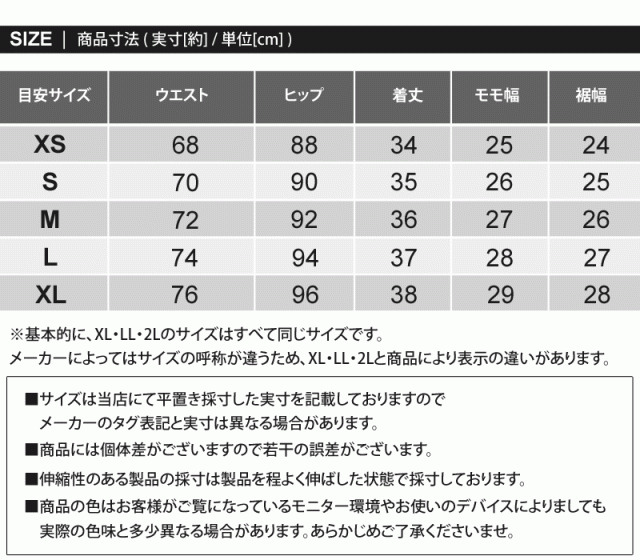 SIZE | 商品寸法 ( 実寸[約] / 単位[cm] )

| 目安サイズ | ウエスト | ヒップ | 着丈 | モモ幅 | 裾幅 |
|---|---|---|---|---|---|
| XS | 68 | 88 | 34 | 25 | 24 |
| S | 70 | 90 | 35 | 26 | 25 |
| M | 72 | 92 | 36 | 27 | 26 |
| L | 74 | 94 | 37 | 28 | 27 |
| XL | 76 | 96 | 38 | 29 | 28 |

※基本的に、XL・LL・2Lのサイズはすべて同じサイズです。
メーカーによってはサイズの呼称が違うため、XL・LL・2Lと商品により表示の違いがあります。

■サイズは当店にて平置き採寸した実寸を記載しておりますので
メーカーのタグ表記と実寸は異なる場合があります。

■商品には個体差がございますので若干の誤差がございます。

■伸縮性のある製品の採寸は製品を程よく伸ばした状態で採寸しております。

■商品の色はお客様がご覧になっているモニター環境やお使いのデバイスによりましても
実際の色味と多少異なる場合があります。あらかじめご了承くださいませ。